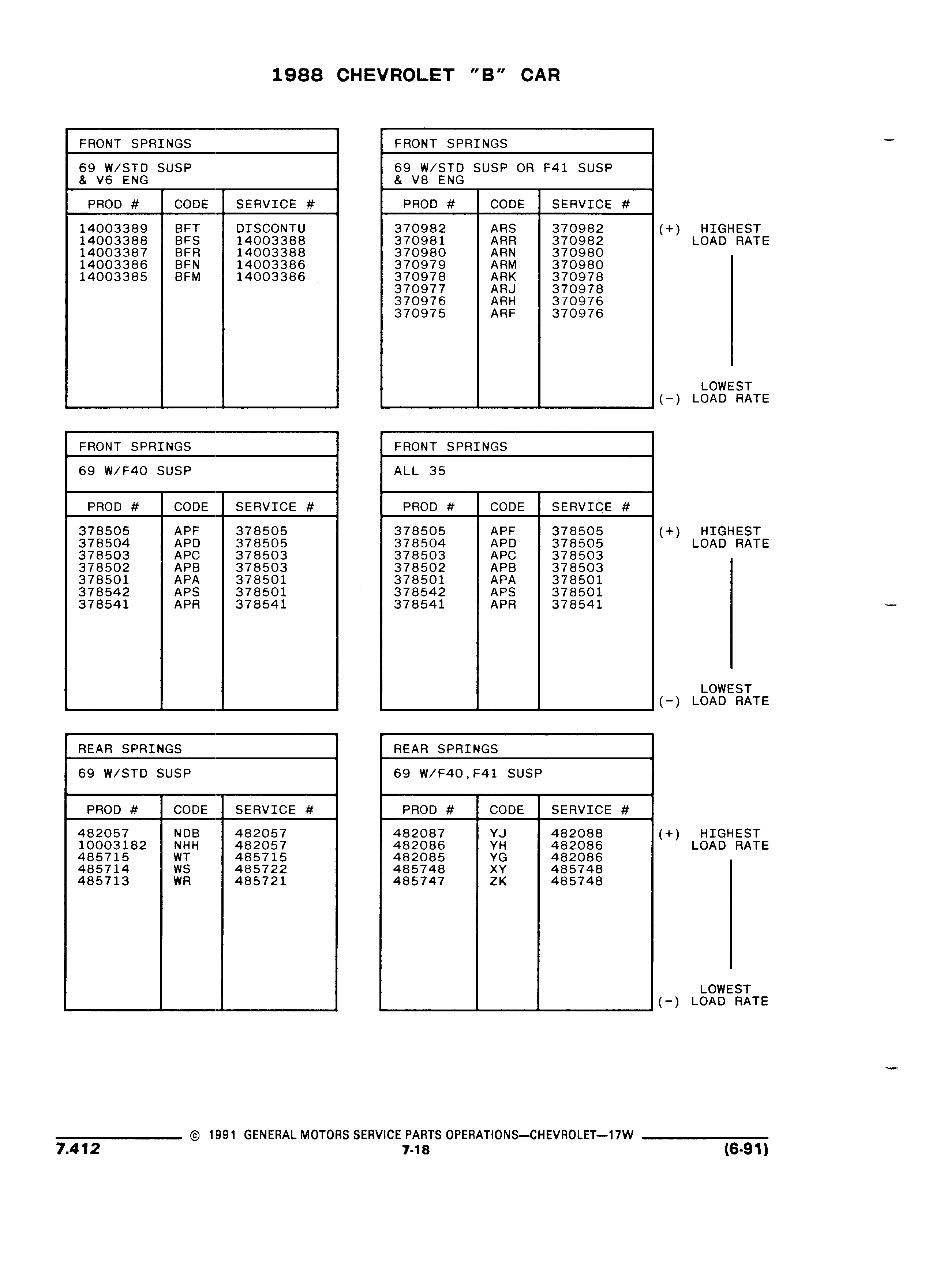 1988 CHEVROLET "B" CAR

FRONT SPRINGS

69 W/STD SUSP & V6 ENG

| PROD # | CODE | SERVICE # |
|---|---|---|
| 14003389 | BFT | DISCONTU |
| 14003388 | BFS | 14003388 |
| 14003387 | BFR | 14003388 |
| 14003386 | BFN | 14003386 |
| 14003385 | BFM | 14003386 |

FRONT SPRINGS

69 W/STD SUSP OR F41 SUSP & V8 ENG

| PROD # | CODE | SERVICE # |
|---|---|---|
| 370982 | ARS | 370982 |
| 370981 | ARR | 370982 |
| 370980 | ARN | 370980 |
| 370979 | ARM | 370980 |
| 370978 | ARK | 370978 |
| 370977 | ARJ | 370978 |
| 370976 | ARH | 370976 |
| 370975 | ARF | 370976 |

(+) HIGHEST LOAD RATE

LOWEST
(-) LOAD RATE

FRONT SPRINGS

69 W/F40 SUSP

| PROD # | CODE | SERVICE # |
|---|---|---|
| 378505 | APF | 378505 |
| 378504 | APD | 378505 |
| 378503 | APC | 378503 |
| 378502 | APB | 378503 |
| 378501 | APA | 378501 |
| 378542 | APS | 378501 |
| 378541 | APR | 378541 |

FRONT SPRINGS

ALL 35

| PROD # | CODE | SERVICE # |
|---|---|---|
| 378505 | APF | 378505 |
| 378504 | APD | 378505 |
| 378503 | APC | 378503 |
| 378502 | APB | 378503 |
| 378501 | APA | 378501 |
| 378542 | APS | 378501 |
| 378541 | APR | 378541 |

(+) HIGHEST LOAD RATE

LOWEST
(-) LOAD RATE

REAR SPRINGS

69 W/STD SUSP

| PROD # | CODE | SERVICE # |
|---|---|---|
| 482057 | NDB | 482057 |
| 10003182 | NHH | 482057 |
| 485715 | WT | 485715 |
| 485714 | WS | 485722 |
| 485713 | WR | 485721 |

REAR SPRINGS

69 W/F40,F41 SUSP

| PROD # | CODE | SERVICE # |
|---|---|---|
| 482087 | YJ | 482088 |
| 482086 | YH | 482086 |
| 482085 | YG | 482086 |
| 485748 | XY | 485748 |
| 485747 | ZK | 485748 |

(+) HIGHEST LOAD RATE

LOWEST
(-) LOAD RATE

© 1991 GENERAL MOTORS SERVICE PARTS OPERATIONS—CHEVROLET—17W

7.412 7-18 (6-91)